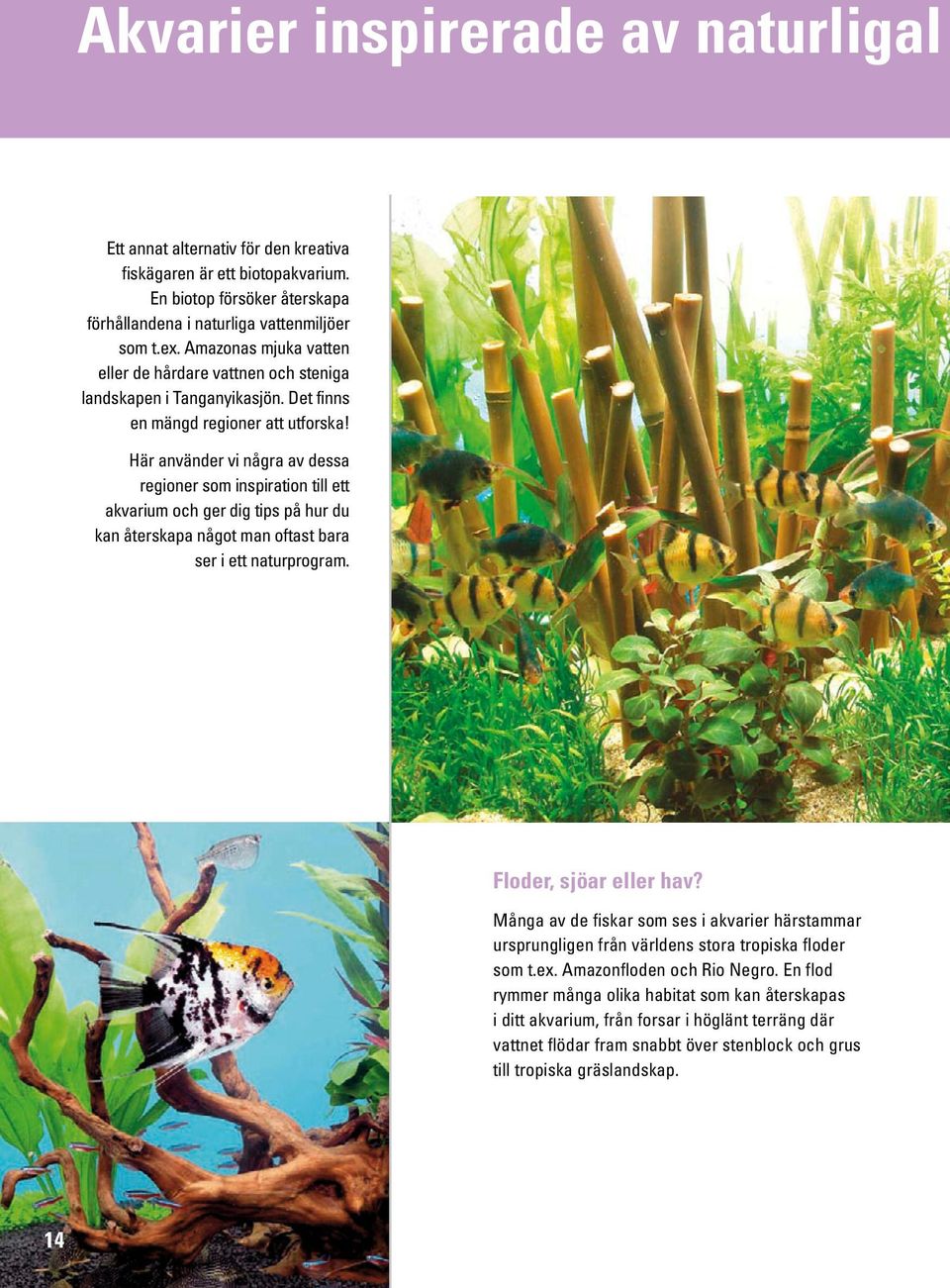 Akvarier inspirerade av naturligal

Ett annat alternativ för den kreativa fiskägaren är ett biotopakvarium. En biotop försöker återskapa förhållandena i naturliga vattenmiljöer som t.ex. Amazonas mjuka vatten eller de hårdare vattnen och steniga landskapen i Tanganyikasjön. Det finns en mängd regioner att utforska!

Här använder vi några av dessa regioner som inspiration till ett akvarium och ger dig tips på hur du kan återskapa något man oftast bara ser i ett naturprogram.

Floder, sjöar eller hav?

Många av de fiskar som ses i akvarier härstammar ursprungligen från världens stora tropiska floder som t.ex. Amazonfloden och Rio Negro. En flod rymmer många olika habitat som kan återskapas i ditt akvarium, från forsar i höglänt terräng där vattnet flödar fram snabbt över stenblock och grus till tropiska gräslandskap.

14